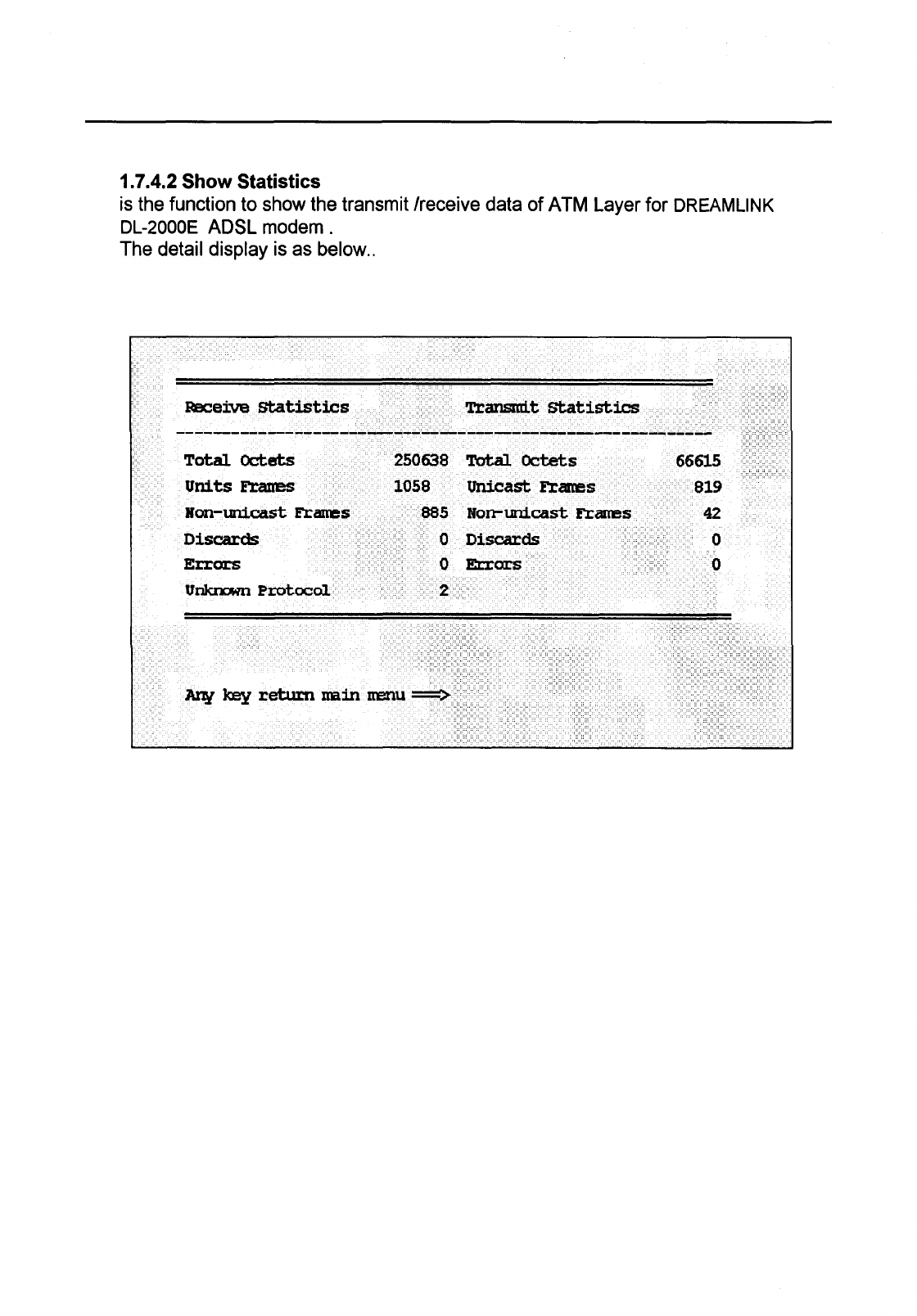 1.7.4.2 Show Statistics
is the function to show the transmit /receive data of ATM Layer for DREAMLINK DL-2000E ADSL modem .
The detail display is as below..

| Receive Statistics | | Transmit Statistics | |
|---|---|---|---|
| Total Octets | 250638 | Total Octets | 66615 |
| Units Frames | 1058 | Unicast Frames | 819 |
| Non-unicast Frames | 885 | Non-unicast Frames | 42 |
| Discards | 0 | Discards | 0 |
| Errors | 0 | Errors | 0 |
| Unknown Protocol | 2 | | |

Any key return main menu ==>